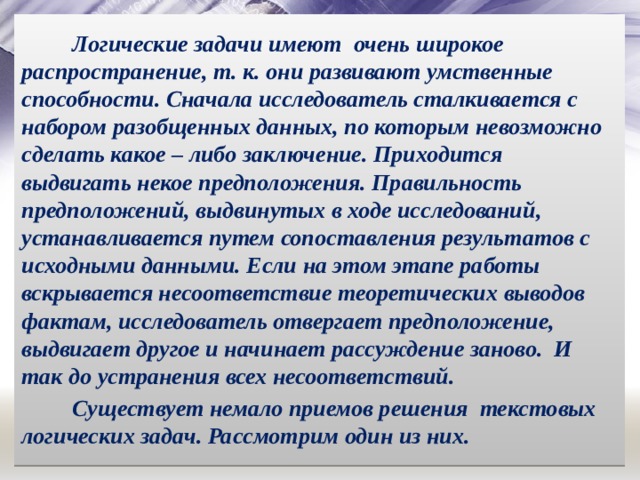 Логические задачи имеют очень широкое распространение, т. к. они развивают умственные способности. Сначала исследователь сталкивается с набором разобщенных данных, по которым невозможно сделать какое – либо заключение. Приходится выдвигать некое предположения. Правильность предположений, выдвинутых в ходе исследований, устанавливается путем сопоставления результатов с исходными данными. Если на этом этапе работы вскрывается несоответствие теоретических выводов фактам, исследователь отвергает предположение, выдвигает другое и начинает рассуждение заново. И так до устранения всех несоответствий.

Существует немало приемов решения текстовых логических задач. Рассмотрим один из них.